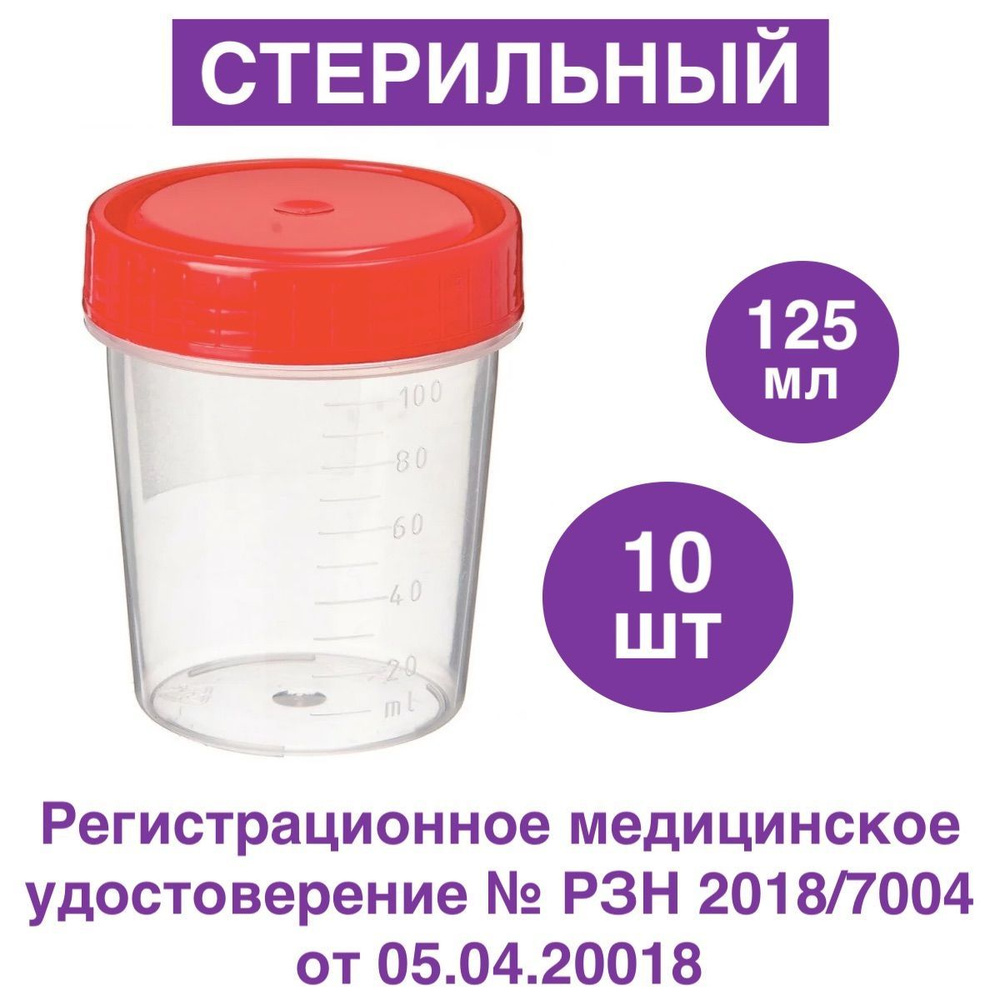 СТЕРИЛЬНЫЙ

100
80
60
40
20
ml

125 мл

10 шт

Регистрационное медицинское удостоверение № РЗН 2018/7004 от 05.04.20018